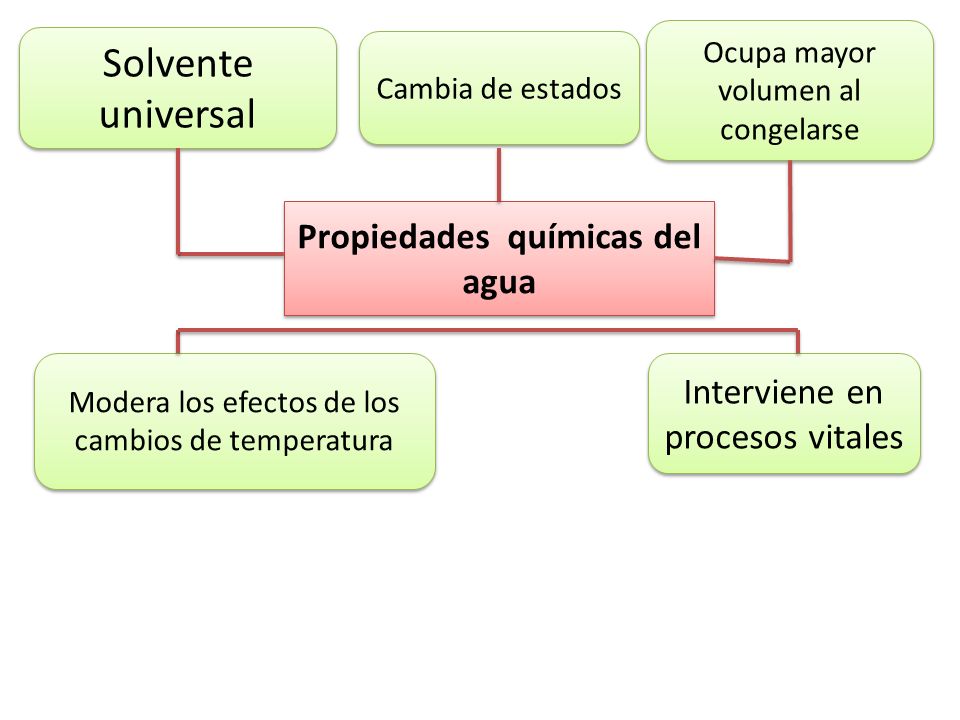 Solvente universal

Cambia de estados

Ocupa mayor volumen al congelarse

Propiedades químicas del agua

Modera los efectos de los cambios de temperatura

Interviene en procesos vitales